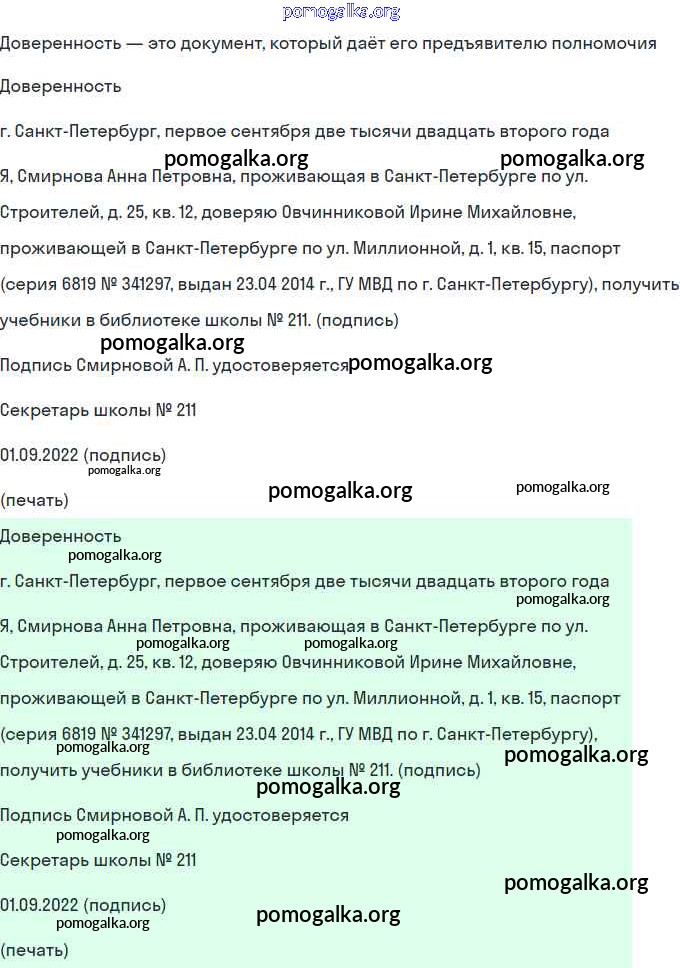 pomogalka.org

Доверенность — это документ, который даёт его предъявителю полномочия

Доверенность

г. Санкт-Петербург, первое сентября две тысячи двадцать второго года

pomogalka.org pomogalka.org

Я, Смирнова Анна Петровна, проживающая в Санкт-Петербурге по ул. Строителей, д. 25, кв. 12, доверяю Овчинниковой Ирине Михайловне, проживающей в Санкт-Петербурге по ул. Миллионной, д. 1, кв. 15, паспорт (серия 6819 № 341297, выдан 23.04 2014 г., ГУ МВД по г. Санкт-Петербургу), получить учебники в библиотеке школы № 211. (подпись)

pomogalka.org

Подпись Смирновой А. П. удостоверяется pomogalka.org

Секретарь школы № 211

01.09.2022 (подпись)

pomogalka.org

(печать) pomogalka.org pomogalka.org

Доверенность

pomogalka.org

г. Санкт-Петербург, первое сентября две тысячи двадцать второго года

pomogalka.org

Я, Смирнова Анна Петровна, проживающая в Санкт-Петербурге по ул. pomogalka.org pomogalka.org Строителей, д. 25, кв. 12, доверяю Овчинниковой Ирине Михайловне, проживающей в Санкт-Петербурге по ул. Миллионной, д. 1, кв. 15, паспорт (серия 6819 № 341297, выдан 23.04 2014 г., ГУ МВД по г. Санкт-Петербургу), pomogalka.org pomogalka.org получить учебники в библиотеке школы № 211. (подпись)

pomogalka.org

Подпись Смирновой А. П. удостоверяется

pomogalka.org

Секретарь школы № 211

pomogalka.org

01.09.2022 (подпись)

pomogalka.org pomogalka.org

(печать)